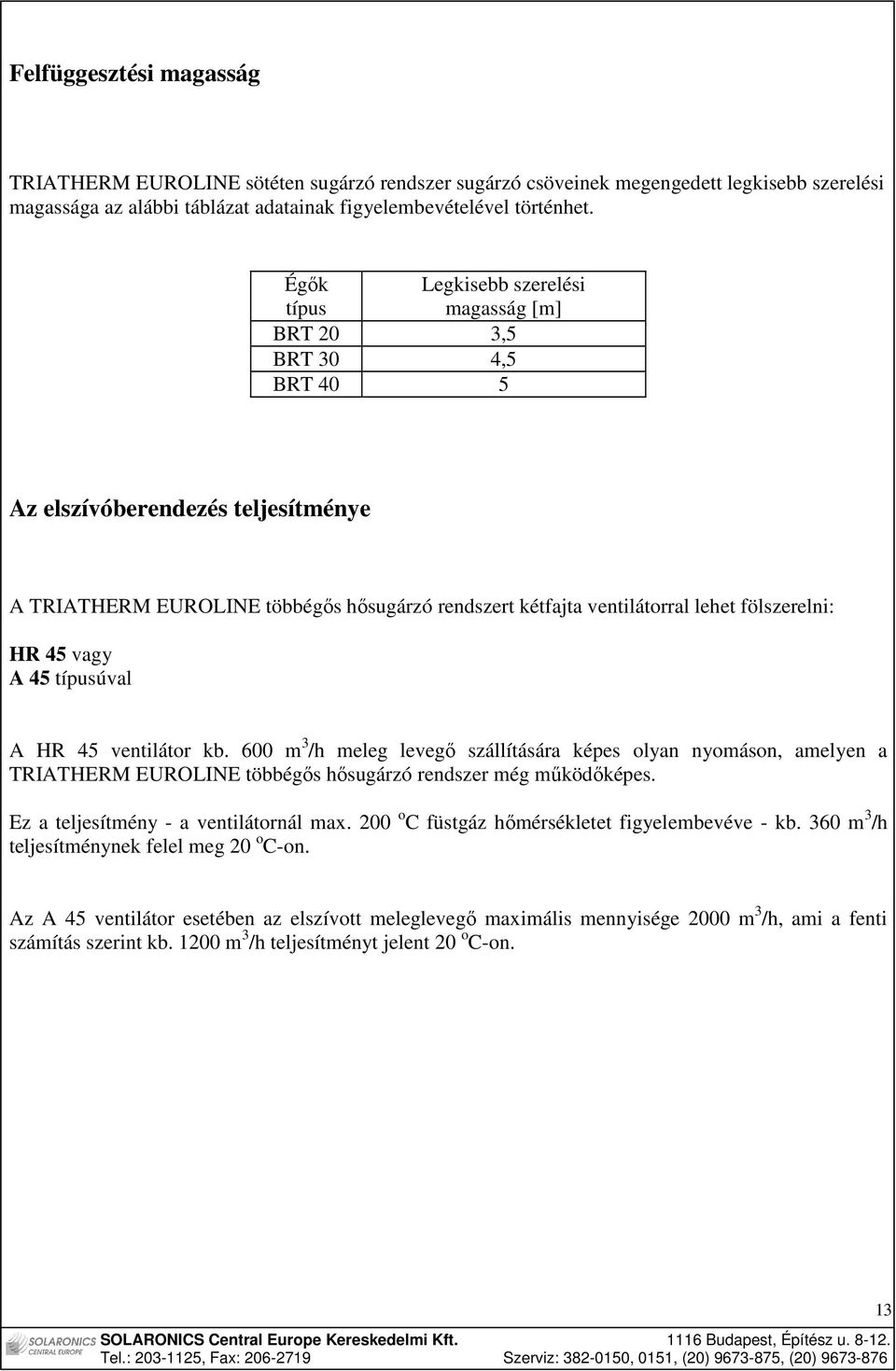 Felfüggesztési magasság

TRIATHERM EUROLINE sötéten sugárzó rendszer sugárzó csöveinek megengedett legkisebb szerelési magassága az alábbi táblázat adatainak figyelembevételével történhet.

| Égők típus | Legkisebb szerelési magasság [m] |
|---|---|
| BRT 20 | 3,5 |
| BRT 30 | 4,5 |
| BRT 40 | 5 |

Az elszívóberendezés teljesítménye

A TRIATHERM EUROLINE többégős hősugárzó rendszert kétfajta ventilátorral lehet fölszerelni:

HR 45 vagy
A 45 típusúval

A HR 45 ventilátor kb. 600 $m^3$/h meleg levegő szállítására képes olyan nyomáson, amelyen a TRIATHERM EUROLINE többégős hősugárzó rendszer még működőképes.

Ez a teljesítmény - a ventilátornál max. 200 $^oC$ füstgáz hőmérsékletet figyelembevéve - kb. 360 $m^3$/h teljesítménynek felel meg 20 $^oC$-on.

Az A 45 ventilátor esetében az elszívott meleglevegő maximális mennyisége 2000 $m^3$/h, ami a fenti számítás szerint kb. 1200 $m^3$/h teljesítményt jelent 20 $^oC$-on.

13

SOLARONICS CENTRAL EUROPE SOLARONICS Central Europe Kereskedelmi Kft. 1116 Budapest, Építész u. 8-12.
Tel.: 203-1125, Fax: 206-2719 Szerviz: 382-0150, 0151, (20) 9673-875, (20) 9673-876